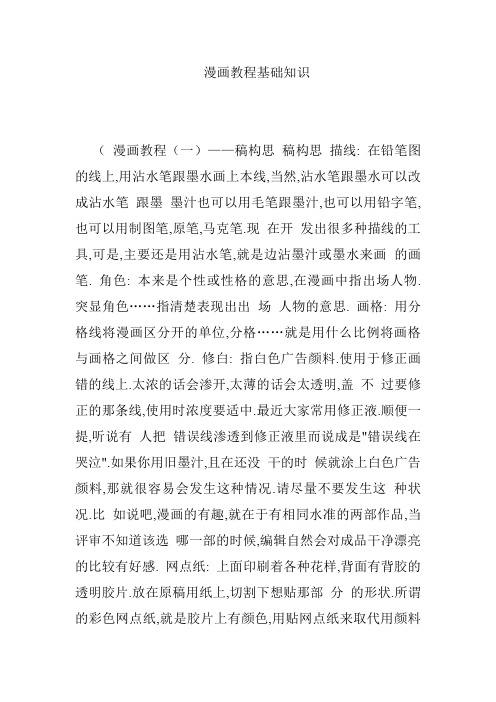 漫画教程基础知识

（ 漫画教程（一）——稿构思 稿构思 描线: 在铅笔图的线上,用沾水笔跟墨水画上本线,当然,沾水笔跟墨水可以改成沾水笔 跟墨 墨汁也可以用毛笔跟墨汁,也可以用铅字笔,也可以用制图笔,原笔,马克笔.现 在开 发出很多种描线的工具,可是,主要还是用沾水笔,就是边沾墨汁或墨水来画 的画笔. 角色: 本来是个性或性格的意思,在漫画中指出场人物.突显角色……指清楚表现出出 场 人物的意思. 画格: 用分格线将漫画区分开的单位,分格……就是用什么比例将画格与画格之间做区 分. 修白: 指白色广告颜料.使用于修正画错的线上.太浓的话会渗开,太薄的话会太透明,盖 不 过要修正的那条线,使用时浓度要适中.最近大家常用修正液.顺便一提,听说有 人把 错误线渗透到修正液里而说成是"错误线在哭泣".如果你用旧墨汁,且在还没 干的时 候就涂上白色广告颜料,那就很容易会发生这种情况.请尽量不要发生这 种状况.比 如说吧,漫画的有趣,就在于有相同水准的两部作品,当评审不知道该选 哪一部的时候,编辑自然会对成品干净漂亮的比较有好感. 网点纸: 上面印刷着各种花样,背面有背胶的透明胶片.放在原稿用纸上,切割下想贴那部 分 的形状.所谓的彩色网点纸,就是胶片上有颜色,用贴网点纸来取代用颜料